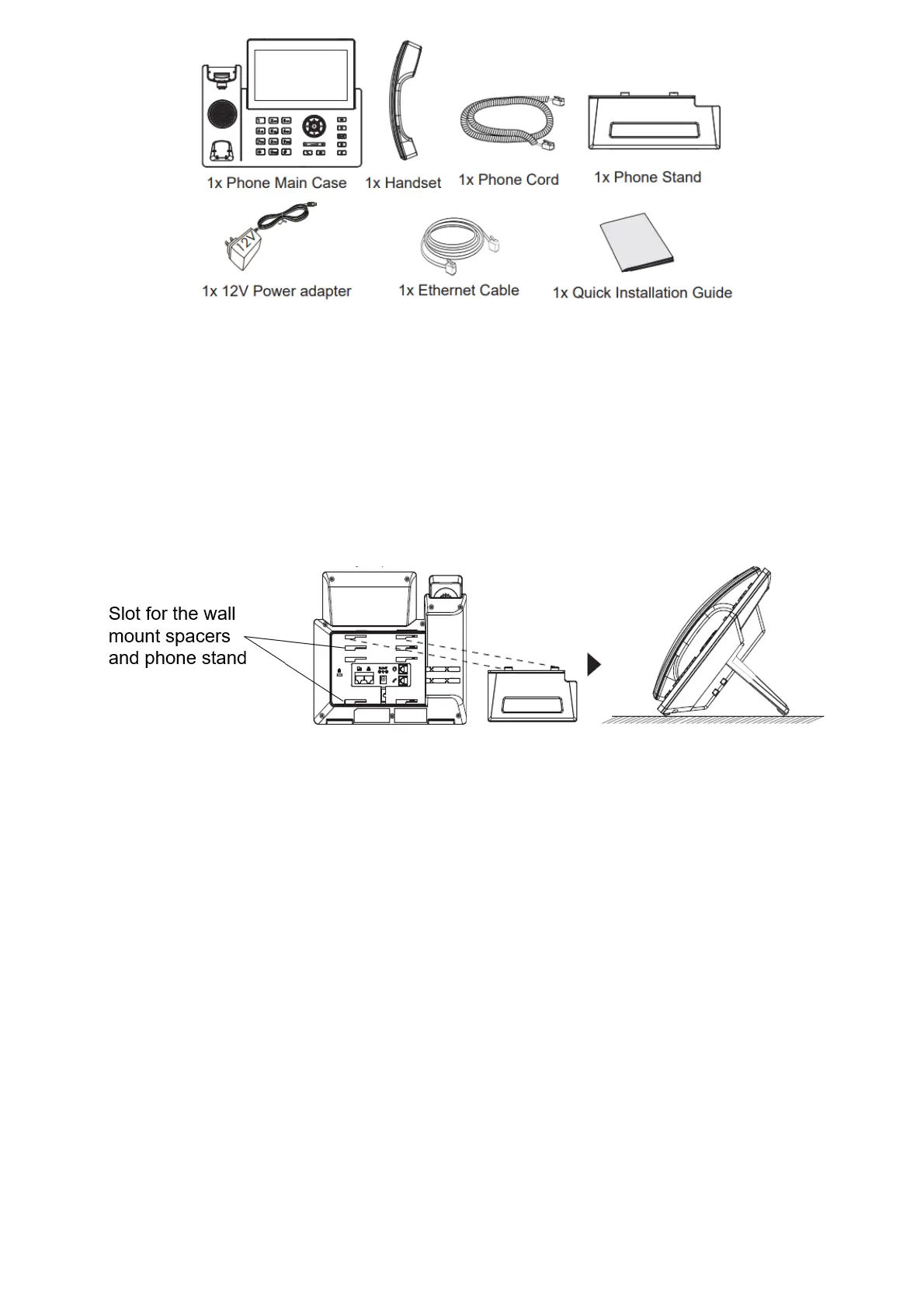 1x Phone Main Case 1x Handset 1x Phone Cord 1x Phone Stand

12V

1x 12V Power adapter 1x Ethernet Cable 1x Quick Installation Guide

Slot for the wall mount spacers and phone stand